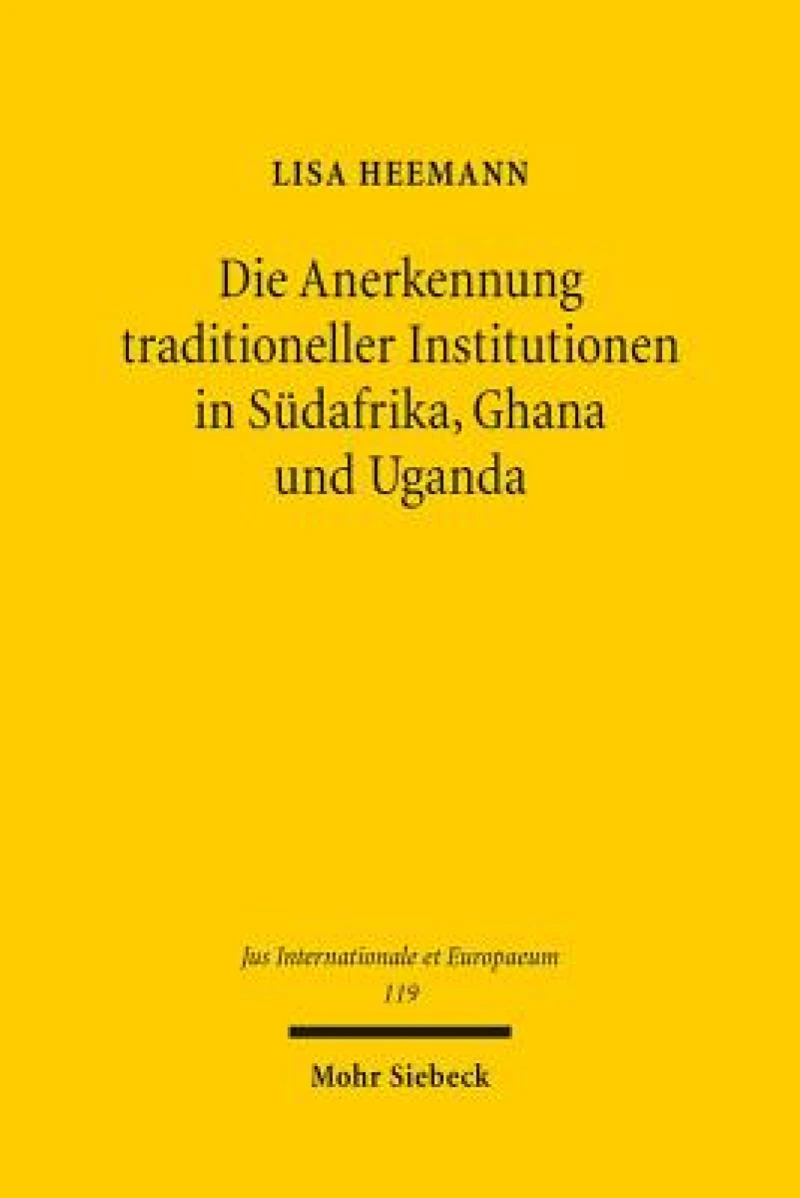 LISA HEEMANN

Die Anerkennung traditioneller Institutionen in Südafrika, Ghana und Uganda

Jus Internationale et Europaeum
119

Mohr Siebeck